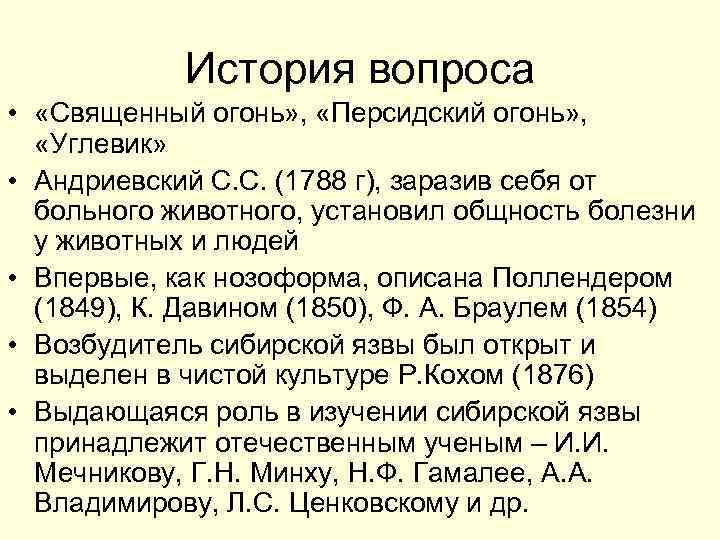 История вопроса

• «Священный огонь», «Персидский огонь», «Углевик»
• Андриевский С.С. (1788 г), заразив себя от больного животного, установил общность болезни у животных и людей
• Впервые, как нозоформа, описана Поллендером (1849), К. Давином (1850), Ф. А. Браулем (1854)
• Возбудитель сибирской язвы был открыт и выделен в чистой культуре Р.Кохом (1876)
• Выдающаяся роль в изучении сибирской язвы принадлежит отечественным ученым – И.И. Мечникову, Г.Н. Минху, Н.Ф. Гамалее, А.А. Владимирову, Л.С. Ценковскому и др.